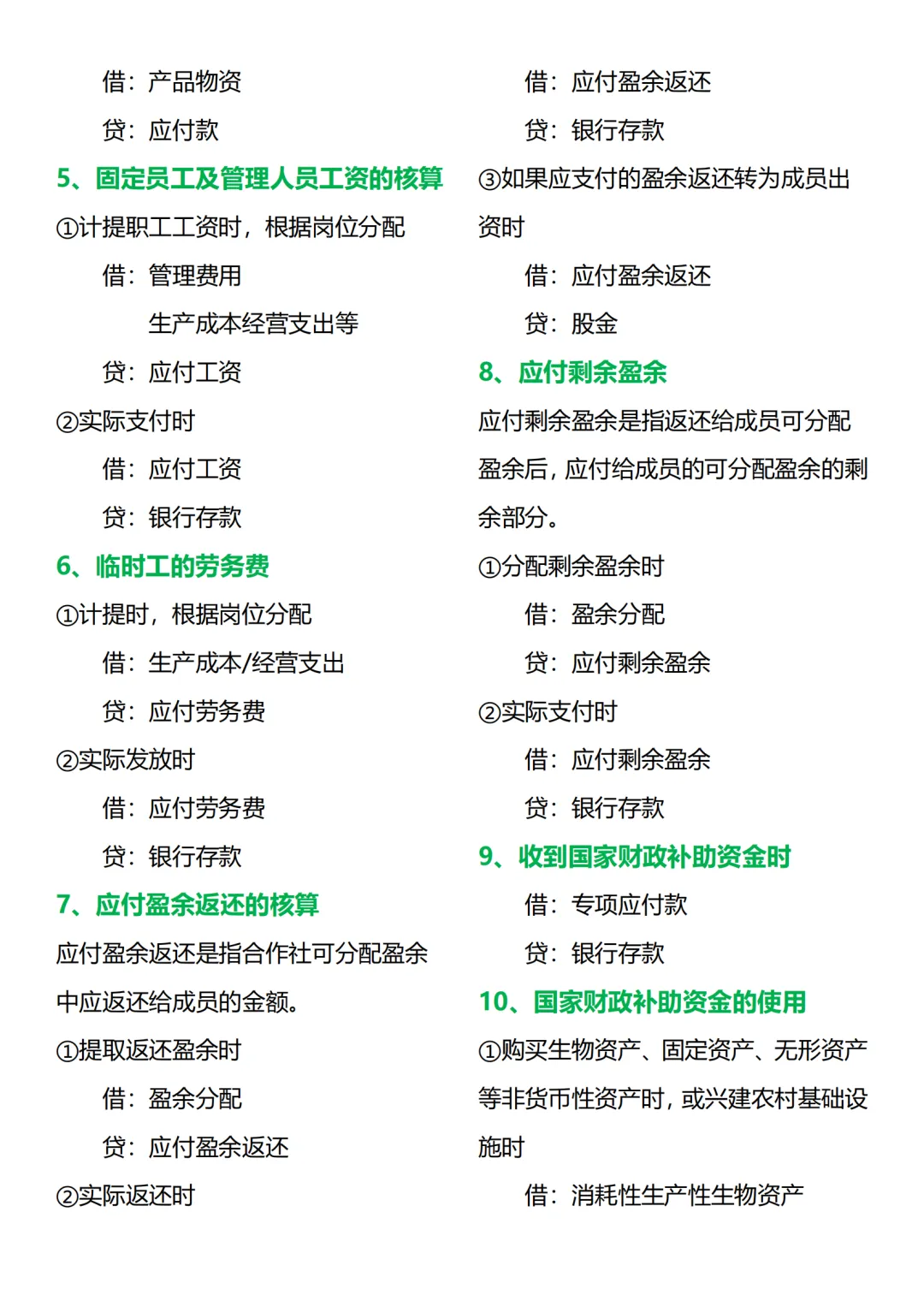 借：产品物资

贷：应付款

5、固定员工及管理人员工资的核算

①计提职工工资时，根据岗位分配

借：管理费用

生产成本经营支出等

贷：应付工资

②实际支付时

借：应付工资

贷：银行存款

6、临时工的劳务费

①计提时，根据岗位分配

借：生产成本/经营支出

贷：应付劳务费

②实际发放时

借：应付劳务费

贷：银行存款

7、应付盈余返还的核算

应付盈余返还是指合作社可分配盈余中应返还给成员的金额。

①提取返还盈余时

借：盈余分配

贷：应付盈余返还

②实际返还时

借：应付盈余返还

贷：银行存款

③如果应支付的盈余返还转为成员出资时

借：应付盈余返还

贷：股金

8、应付剩余盈余

应付剩余盈余是指返还给成员可分配盈余后，应付给成员的可分配盈余的剩余部分。

①分配剩余盈余时

借：盈余分配

贷：应付剩余盈余

②实际支付时

借：应付剩余盈余

贷：银行存款

9、收到国家财政补助资金时

借：专项应付款

贷：银行存款

10、国家财政补助资金的使用

①购买生物资产、固定资产、无形资产等非货币性资产时，或兴建农村基础设施时

借：消耗性生产性生物资产